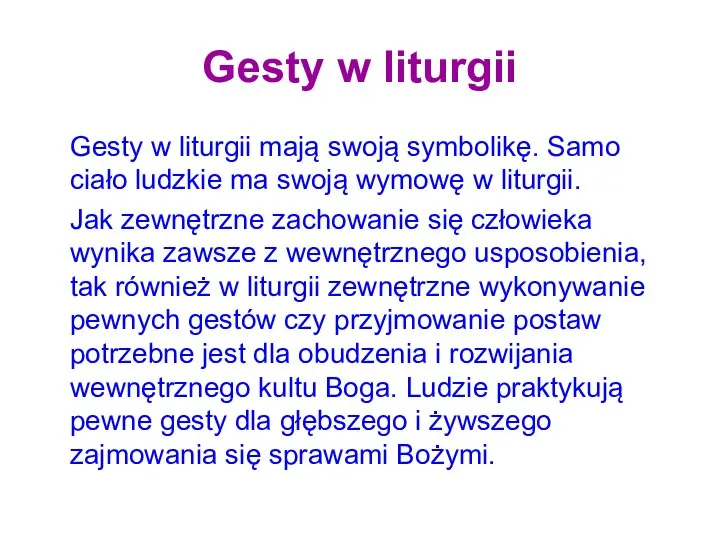 Gesty w liturgii

Gesty w liturgii mają swoją symbolikę. Samo ciało ludzkie ma swoją wymowę w liturgii.

Jak zewnętrzne zachowanie się człowieka wynika zawsze z wewnętrznego usposobienia, tak również w liturgii zewnętrzne wykonywanie pewnych gestów czy przyjmowanie postaw potrzebne jest dla obudzenia i rozwijania wewnętrznego kultu Boga. Ludzie praktykują pewne gesty dla głębszego i żywszego zajmowania się sprawami Bożymi.